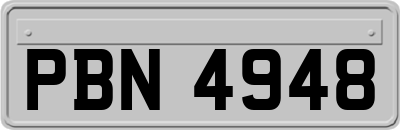 PBN 4948